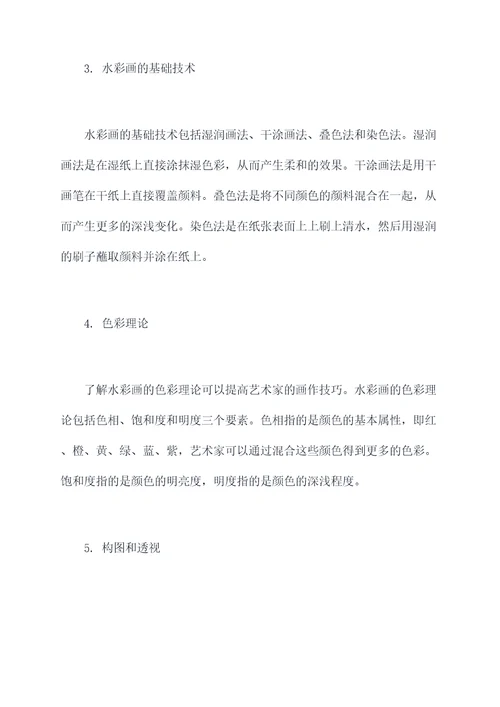 3. 水彩画的基础技术

水彩画的基础技术包括湿润画法、干涂画法、叠色法和染色法。湿润画法是在湿纸上直接涂抹湿色彩，从而产生柔和的效果。干涂画法是用干画笔在干纸上直接覆盖颜料。叠色法是将不同颜色的颜料混合在一起，从而产生更多的深浅变化。染色法是在纸张表面上上刷上清水，然后用湿润的刷子蘸取颜料并涂在纸上。

4. 色彩理论

了解水彩画的色彩理论可以提高艺术家的画作技巧。水彩画的色彩理论包括色相、饱和度和明度三个要素。色相指的是颜色的基本属性，即红、橙、黄、绿、蓝、紫，艺术家可以通过混合这些颜色得到更多的色彩。饱和度指的是颜色的明亮度，明度指的是颜色的深浅程度。

5. 构图和透视